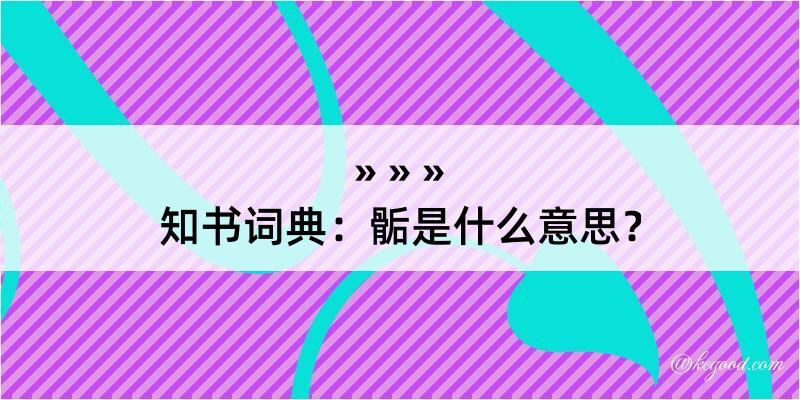 » » »
知书词典：骺是什么意思？

@kegood.com